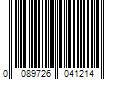 0 089726 041214